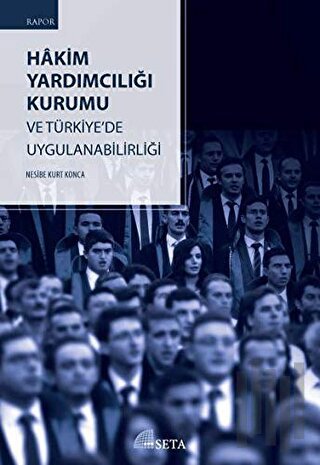 RAPOR

HÂKİM YARDIMCILIĞI KURUMU

VE TÜRKİYE'DE UYGULANABİLİRLİĞİ

NESİBE KURT KONCA

SETA